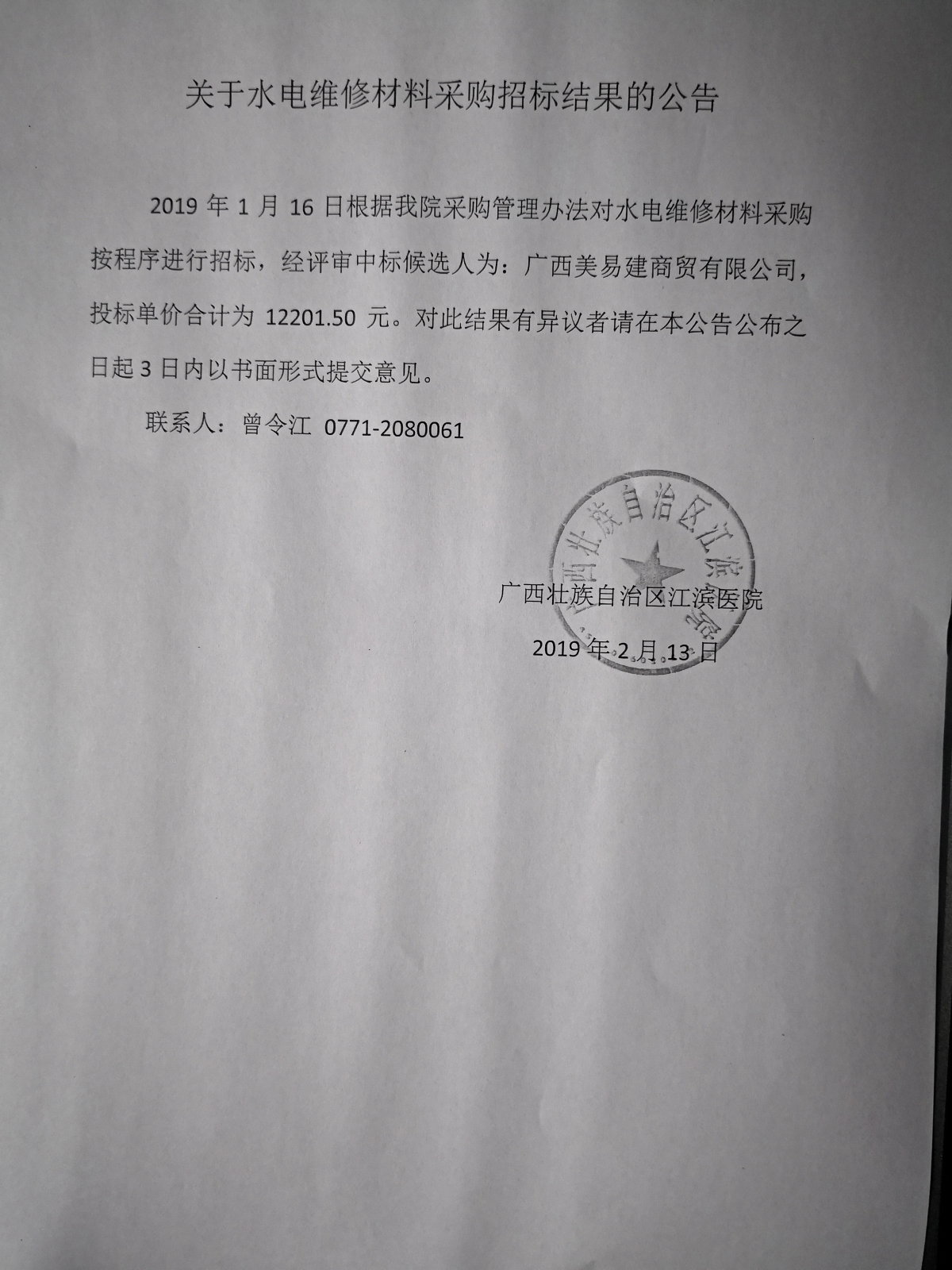 关于水电维修材料采购招标结果的公告

2019 年 1 月 16 日根据我院采购管理办法对水电维修材料采购按程序进行招标，经评审中标候选人为：广西美易建商贸有限公司，投标单价合计为 12201.50 元。对此结果有异议者请在本公告公布之日起 3 日内以书面形式提交意见。

联系人：曾令江 0771-2080061

广西壮族自治区江滨医院

广西壮族自治区江滨医院

2019 年 2 月 13 日